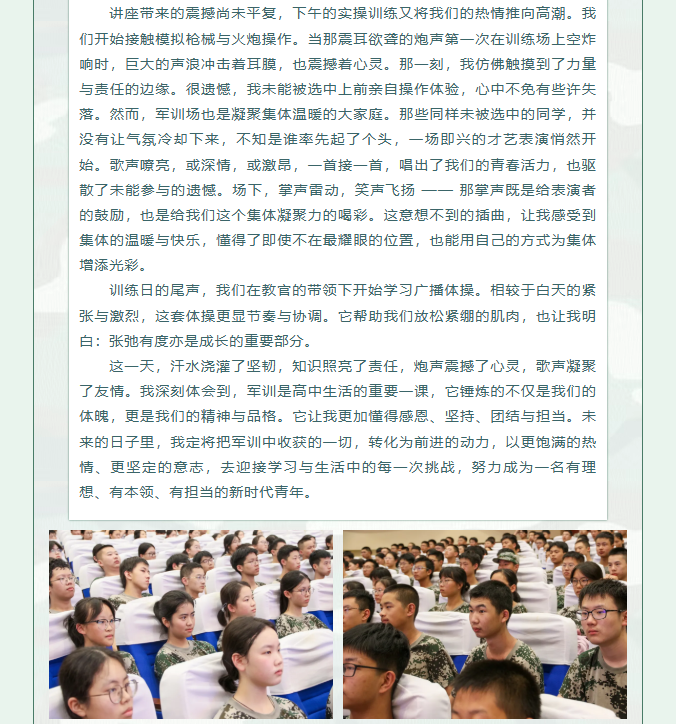 讲座带来的震撼尚未平复，下午的实操训练又将我们的热情推向高潮。我们开始接触模拟枪械与火炮操作。当那震耳欲聋的炮声第一次在训练场上空炸响时，巨大的声浪冲击着耳膜，也震撼着心灵。那一刻，我仿佛触摸到了力量与责任的边缘。很遗憾，我未能被选中上前亲自操作体验，心中不免有些许失落。然而，军训场也是凝聚集体温暖的大家庭。那些同样未被选中的同学，并没有让气氛冷却下来，不知是谁率先起了个头，一场即兴的才艺表演悄然开始。歌声嘹亮，或深情，或激昂，一首接一首，唱出了我们的青春活力，也驱散了未能参与的遗憾。场下，掌声雷动，笑声飞扬 —— 那掌声既是给表演者的鼓励，也是给我们这个集体凝聚力的喝彩。这意想不到的插曲，让我感受到集体的温暖与快乐，懂得了即使不在最耀眼的位置，也能用自己的方式为集体增添光彩。

训练日的尾声，我们在教官的带领下开始学习广播体操。相较于白天的紧张与激烈，这套体操更显节奏与协调。它帮助我们放松紧绷的肌肉，也让我明白：张弛有度亦是成长的重要部分。

这一天，汗水浇灌了坚韧，知识照亮了责任，炮声震撼了心灵，歌声凝聚了友情。我深刻体会到，军训是高中生活的重要一课，它锤炼的不仅是我们的体魄，更是我们的精神与品格。它让我更加懂得感恩、坚持、团结与担当。未来的日子里，我定将把军训中收获的一切，转化为前进的动力，以更饱满的热情、更坚定的意志，去迎接学习与生活中的每一次挑战，努力成为一名有理想、有本领、有担当的新时代青年。